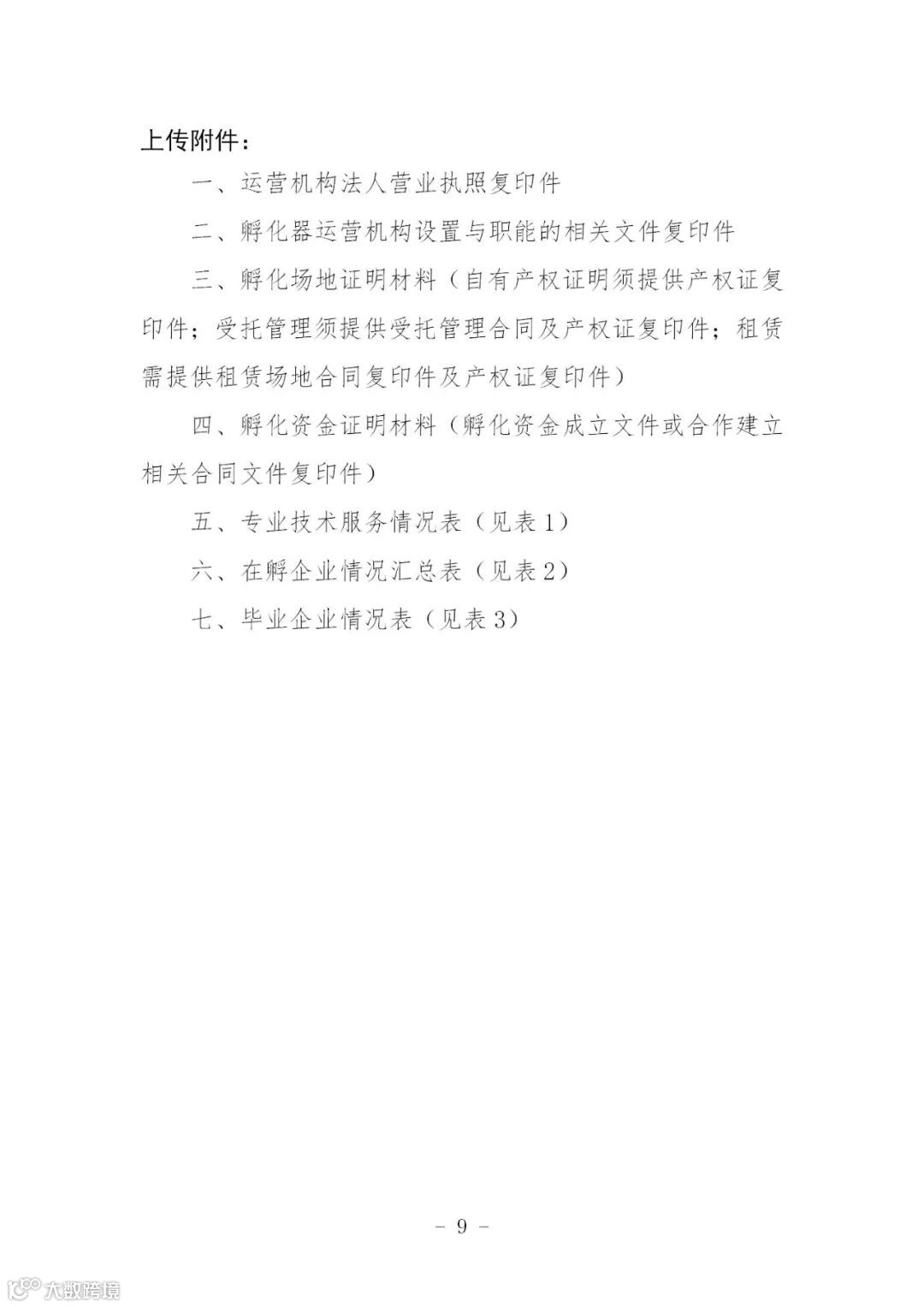 上传附件：

一、运营机构法人营业执照复印件

二、孵化器运营机构设置与职能的相关文件复印件

三、孵化场地证明材料（自有产权证明须提供产权证复印件；受托管理须提供受托管理合同及产权证复印件；租赁需提供租赁场地合同复印件及产权证复印件）

四、孵化资金证明材料（孵化资金成立文件或合作建立相关合同文件复印件）

五、专业技术服务情况表（见表1）

六、在孵企业情况汇总表（见表2）

七、毕业企业情况表（见表3）

- 9 -

大数跨境